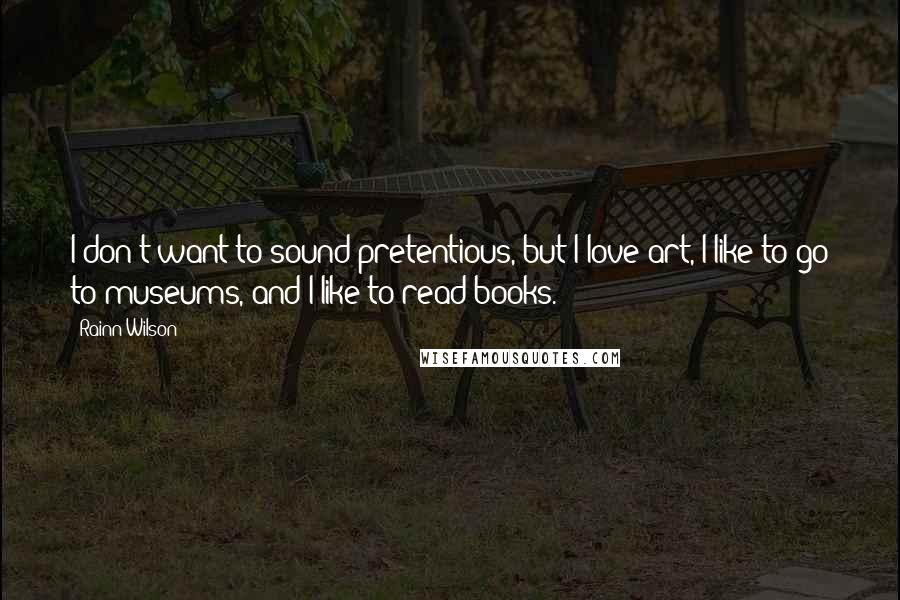 I don't want to sound pretentious, but I love art, I like to go to museums, and I like to read books.

Rainn Wilson

WISEFAMOUSQUOTES.COM